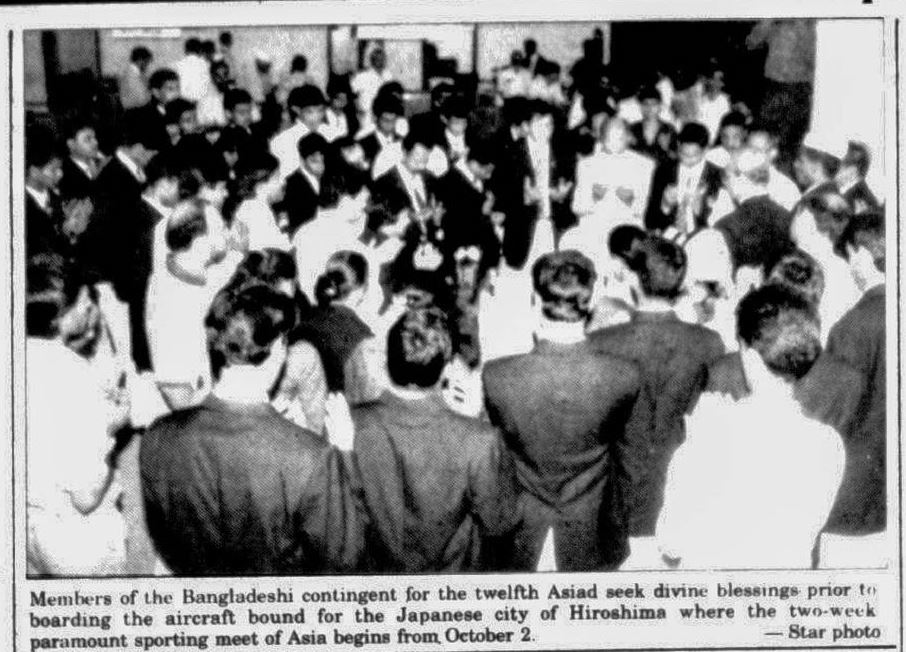 Members of the Bangladeshi contingent for the twelfth Asiad seek divine blessings prior to boarding the aircraft bound for the Japanese city of Hiroshima where the two-week paramount sporting meet of Asia begins from October 2.

— Star photo